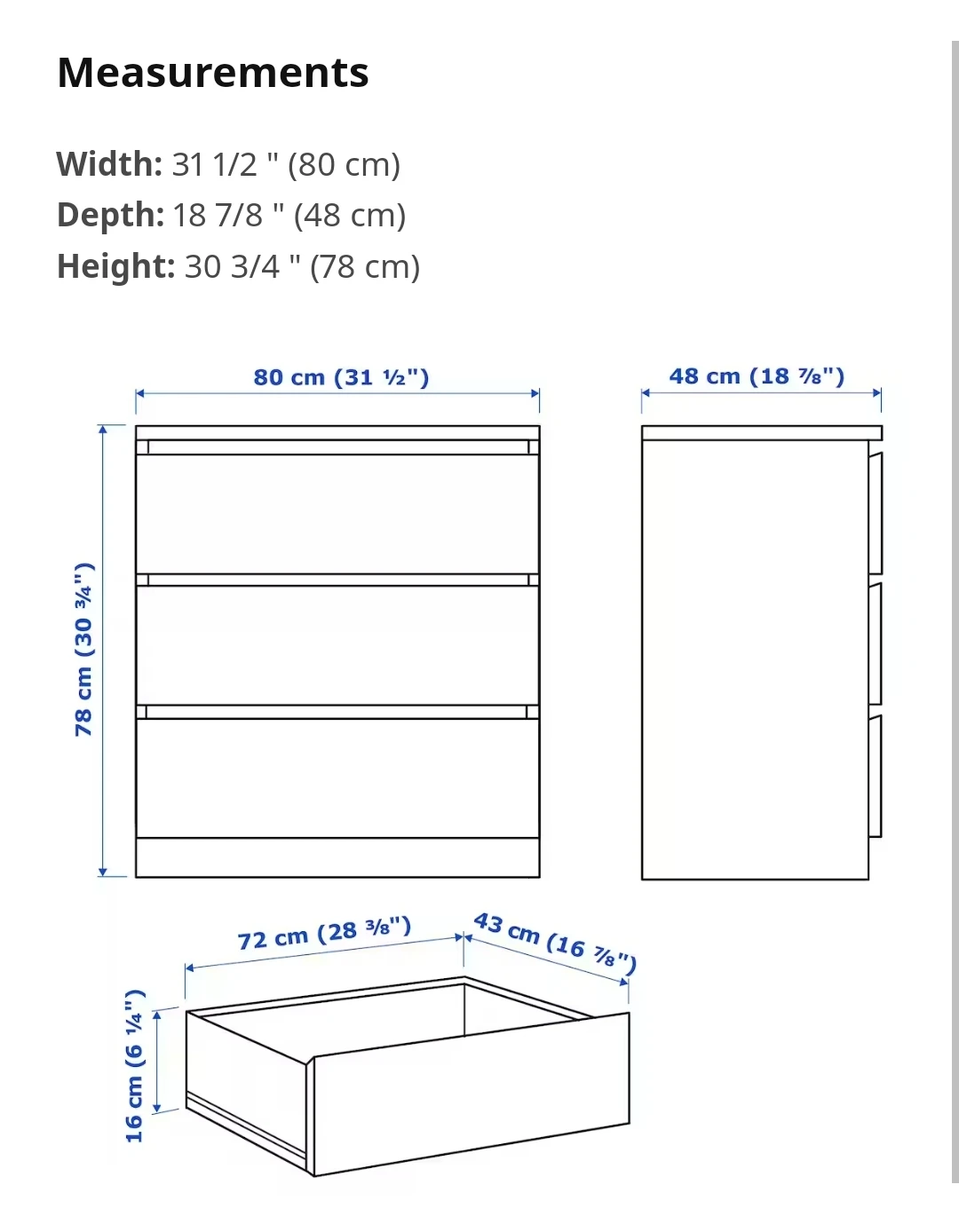 Measurements

Width: 31 1/2 " (80 cm)
Depth: 18 7/8 " (48 cm)
Height: 30 3/4 " (78 cm)

80 cm (31 ½")

48 cm (18 ⅞")

78 cm (30 ¾")

72 cm (28 ⅜")

43 cm (16 ⅞")

16 cm (6 ¼")